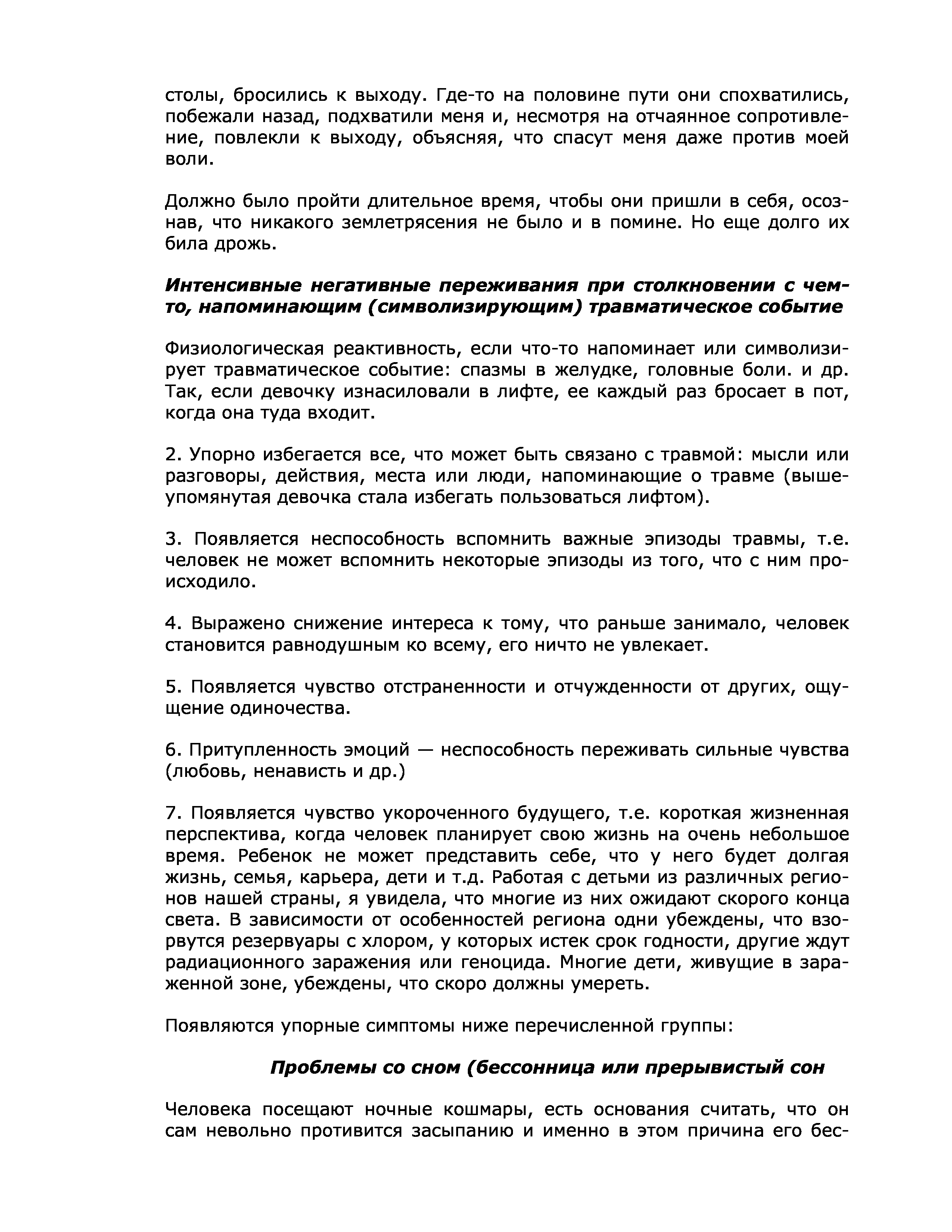 столы, бросились к выходу. Где-то на половине пути они спохватились, побежали назад, подхватили меня и, несмотря на отчаянное сопротивление, повлекли к выходу, объясняя, что спасут меня даже против моей воли.

Должно было пройти длительное время, чтобы они пришли в себя, осознав, что никакого землетрясения не было и в помине. Но еще долго их била дрожь.

Интенсивные негативные переживания при столкновении с чем-то, напоминающим (символизирующим) травматическое событие

Физиологическая реактивность, если что-то напоминает или символизирует травматическое событие: спазмы в желудке, головные боли. и др. Так, если девочку изнасиловали в лифте, ее каждый раз бросает в пот, когда она туда входит.

2. Упорно избегается все, что может быть связано с травмой: мысли или разговоры, действия, места или люди, напоминающие о травме (вышеупомянутая девочка стала избегать пользоваться лифтом).

3. Появляется неспособность вспомнить важные эпизоды травмы, т.е. человек не может вспомнить некоторые эпизоды из того, что с ним происходило.

4. Выражено снижение интереса к тому, что раньше занимало, человек становится равнодушным ко всему, его ничто не увлекает.

5. Появляется чувство отстраненности и отчужденности от других, ощущение одиночества.

6. Притупленность эмоций — неспособность переживать сильные чувства (любовь, ненависть и др.)

7. Появляется чувство укороченного будущего, т.е. короткая жизненная перспектива, когда человек планирует свою жизнь на очень небольшое время. Ребенок не может представить себе, что у него будет долгая жизнь, семья, карьера, дети и т.д. Работая с детьми из различных регионов нашей страны, я увидела, что многие из них ожидают скорого конца света. В зависимости от особенностей региона одни убеждены, что взорвутся резервуары с хлором, у которых истек срок годности, другие ждут радиационного заражения или геноцида. Многие дети, живущие в зараженной зоне, убеждены, что скоро должны умереть.

Появляются упорные симптомы ниже перечисленной группы:

Проблемы со сном (бессонница или прерывистый сон

Человека посещают ночные кошмары, есть основания считать, что он сам невольно противится засыпанию и именно в этом причина его бес-